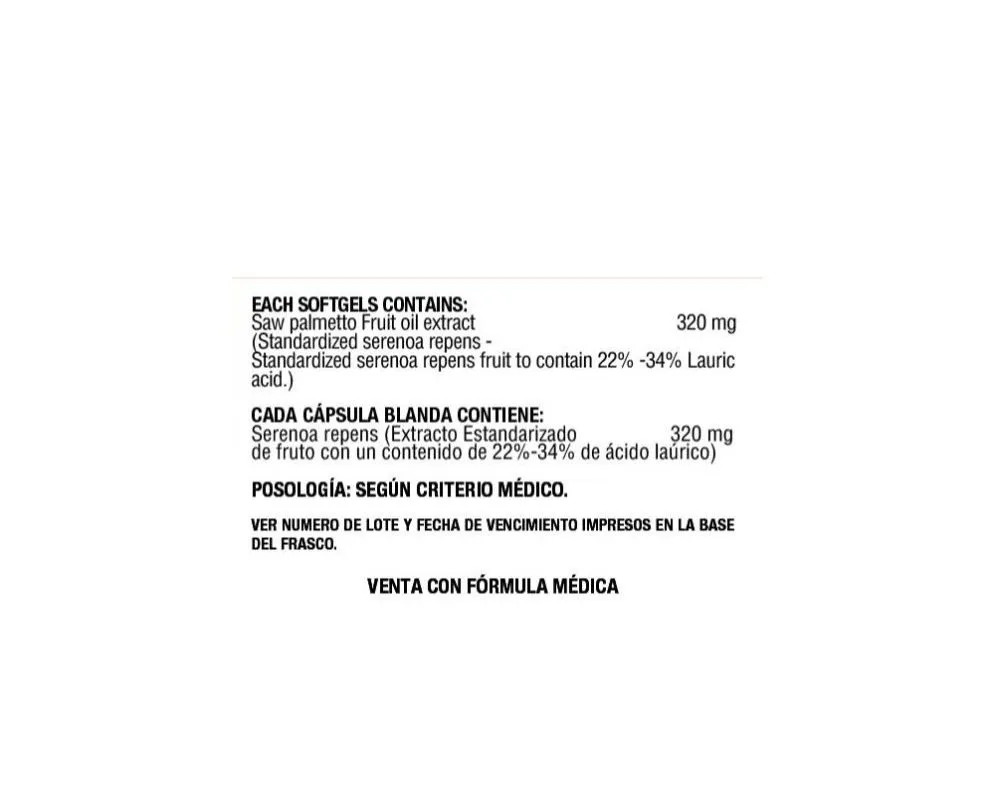 EACH SOFTGELS CONTAINS:
Saw palmetto Fruit oil extract 320 mg
(Standardized serenoa repens - Standardized serenoa repens fruit to contain 22% -34% Lauric acid.)

CADA CÁPSULA BLANDA CONTIENE:
Serenoa repens (Extracto Estandarizado 320 mg de fruto con un contenido de 22%-34% de ácido laúrico)

POSOLOGÍA: SEGÚN CRITERIO MÉDICO.

VER NUMERO DE LOTE Y FECHA DE VENCIMIENTO IMPRESOS EN LA BASE DEL FRASCO.

VENTA CON FÓRMULA MÉDICA